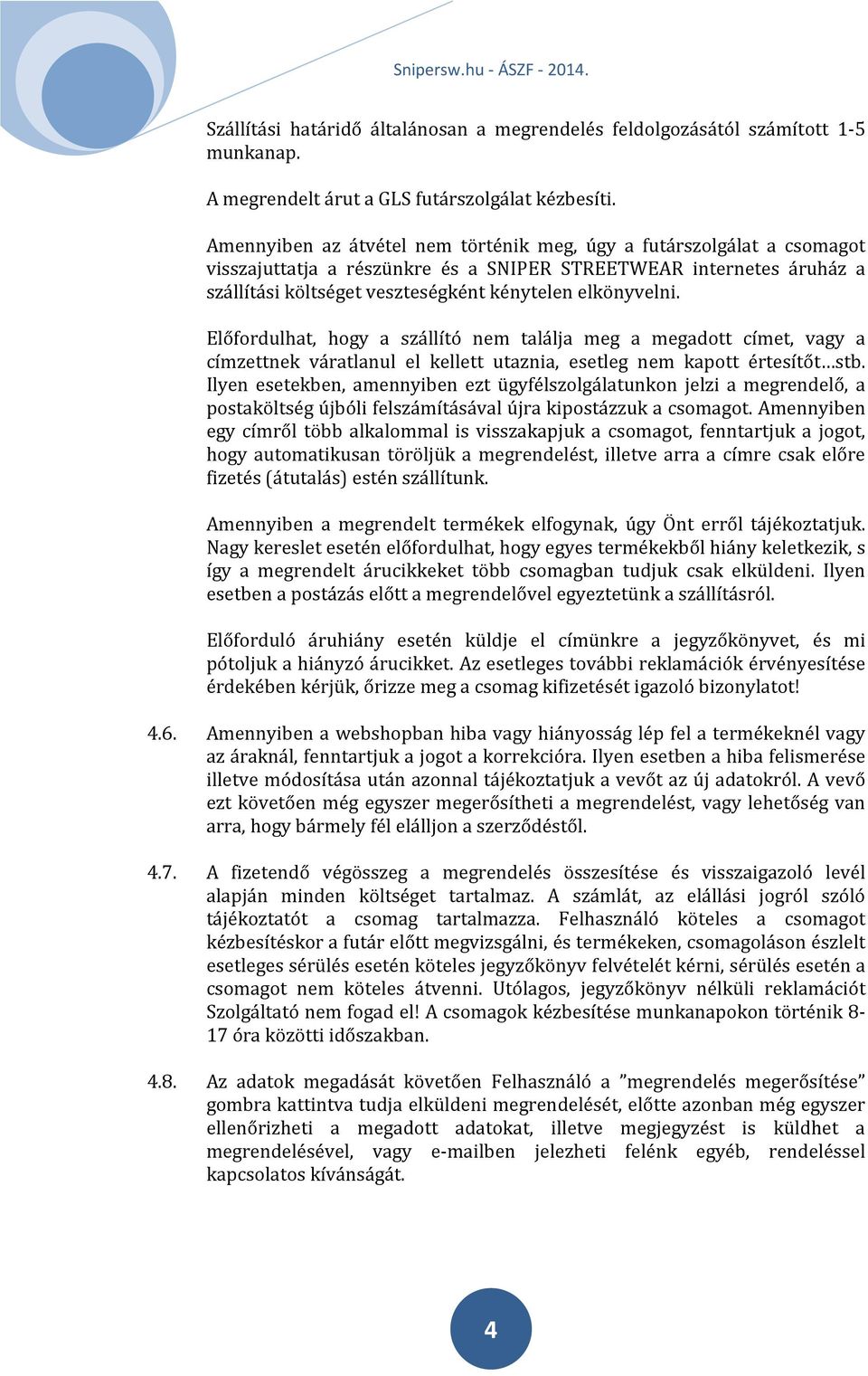 Snipersw.hu - ÁSZF - 2014.

Szállítási határidő általánosan a megrendelés feldolgozásától számított 1-5 munkanap.

A megrendelt árut a GLS futárszolgálat kézbesíti.

Amennyiben az átvétel nem történik meg, úgy a futárszolgálat a csomagot visszajuttatja a részünkre és a SNIPER STREETWEAR internetes áruház a szállítási költséget veszteségként kénytelen elkönyvelni.

Előfordulhat, hogy a szállító nem találja meg a megadott címet, vagy a címzettnek váratlanul el kellett utaznia, esetleg nem kapott értesítőt…stb. Ilyen esetekben, amennyiben ezt ügyfélszolgálatunkon jelzi a megrendelő, a postaköltség újbóli felszámításával újra kipostázzuk a csomagot. Amennyiben egy címről több alkalommal is visszakapjuk a csomagot, fenntartjuk a jogot, hogy automatikusan töröljük a megrendelést, illetve arra a címre csak előre fizetés (átutalás) estén szállítunk.

Amennyiben a megrendelt termékek elfogynak, úgy Önt erről tájékoztatjuk. Nagy kereslet esetén előfordulhat, hogy egyes termékekből hiány keletkezik, s így a megrendelt árucikkeket több csomagban tudjuk csak elküldeni. Ilyen esetben a postázás előtt a megrendelővel egyeztetünk a szállításról.

Előforduló áruhiány esetén küldje el címünkre a jegyzőkönyvet, és mi pótoljuk a hiányzó árucikket. Az esetleges további reklamációk érvényesítése érdekében kérjük, őrizze meg a csomag kifizetését igazoló bizonylatot!

4.6. Amennyiben a webshopban hiba vagy hiányosság lép fel a termékeknél vagy az áraknál, fenntartjuk a jogot a korrekcióra. Ilyen esetben a hiba felismerése illetve módosítása után azonnal tájékoztatjuk a vevőt az új adatokról. A vevő ezt követően még egyszer megerősítheti a megrendelést, vagy lehetőség van arra, hogy bármely fél elálljon a szerződéstől.

4.7. A fizetendő végösszeg a megrendelés összesítése és visszaigazoló levél alapján minden költséget tartalmaz. A számlát, az elállási jogról szóló tájékoztatót a csomag tartalmazza. Felhasználó köteles a csomagot kézbesítéskor a futár előtt megvizsgálni, és termékeken, csomagoláson észlelt esetleges sérülés esetén köteles jegyzőkönyv felvételét kérni, sérülés esetén a csomagot nem köteles átvenni. Utólagos, jegyzőkönyv nélküli reklamációt Szolgáltató nem fogad el! A csomagok kézbesítése munkanapokon történik 8-17 óra közötti időszakban.

4.8. Az adatok megadását követően Felhasználó a ”megrendelés megerősítése” gombra kattintva tudja elküldeni megrendelését, előtte azonban még egyszer ellenőrizheti a megadott adatokat, illetve megjegyzést is küldhet a megrendelésével, vagy e-mailben jelezheti felénk egyéb, rendeléssel kapcsolatos kívánságát.

4